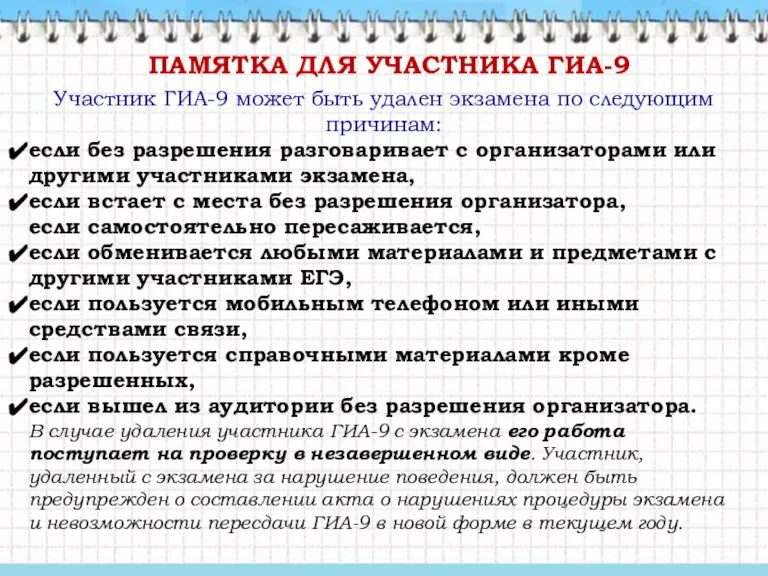 ПАМЯТКА ДЛЯ УЧАСТНИКА ГИА-9

Участник ГИА-9 может быть удален экзамена по следующим причинам:

✔если без разрешения разговаривает с организаторами или другими участниками экзамена,
✔если встает с места без разрешения организатора, если самостоятельно пересаживается,
✔если обменивается любыми материалами и предметами с другими участниками ЕГЭ,
✔если пользуется мобильным телефоном или иными средствами связи,
✔если пользуется справочными материалами кроме разрешенных,
✔если вышел из аудитории без разрешения организатора.

В случае удаления участника ГИА-9 с экзамена его работа поступает на проверку в незавершенном виде. Участник, удаленный с экзамена за нарушение поведения, должен быть предупрежден о составлении акта о нарушениях процедуры экзамена и невозможности пересдачи ГИА-9 в новой форме в текущем году.